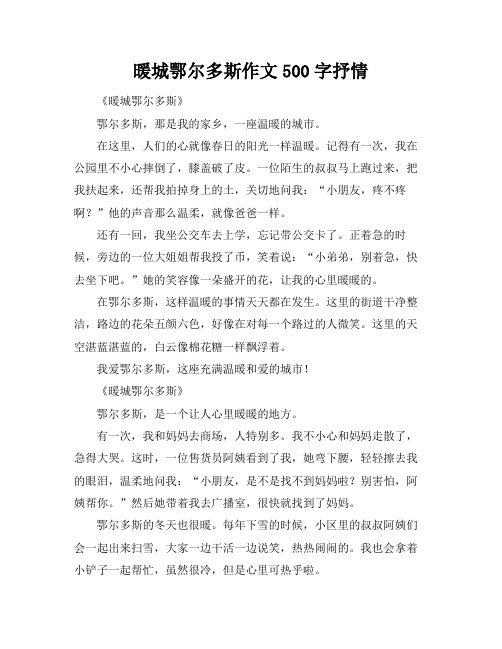 暖城鄂尔多斯作文 500 字抒情

《暖城鄂尔多斯》

鄂尔多斯，那是我的家乡，一座温暖的城市。

在这里，人们的心就像春日的阳光一样温暖。记得有一次，我在公园里不小心摔倒了，膝盖破了皮。一位陌生的叔叔马上跑过来，把我扶起来，还帮我拍掉身上的土，关切地问我：“小朋友，疼不疼啊？”他的声音那么温柔，就像爸爸一样。

还有一回，我坐公交车去上学，忘记带公交卡了。正着急的时候，旁边的一位大姐姐帮我投了币，笑着说：“小弟弟，别着急，快去坐下吧。”她的笑容像一朵盛开的花，让我的心里暖暖的。

在鄂尔多斯，这样温暖的事情天天都在发生。这里的街道干净整洁，路边的花朵五颜六色，好像在对每一个路过的人微笑。这里的天空湛蓝湛蓝的，白云像棉花糖一样飘浮着。

我爱鄂尔多斯，这座充满温暖和爱的城市！

《暖城鄂尔多斯》

鄂尔多斯，是一个让人心里暖暖的地方。

有一次，我和妈妈去商场，人特别多。我不小心和妈妈走散了，急得大哭。这时，一位售货员阿姨看到了我，她弯下腰，轻轻擦去我的眼泪，温柔地问我：“小朋友，是不是找不到妈妈啦？别害怕，阿姨帮你。”然后她带着我去广播室，很快就找到了妈妈。

鄂尔多斯的冬天也很暖。每年下雪的时候，小区里的叔叔阿姨们会一起出来扫雪，大家一边干活一边说笑，热热闹闹的。我也会拿着小铲子一起帮忙，虽然很冷，但是心里可热乎啦。